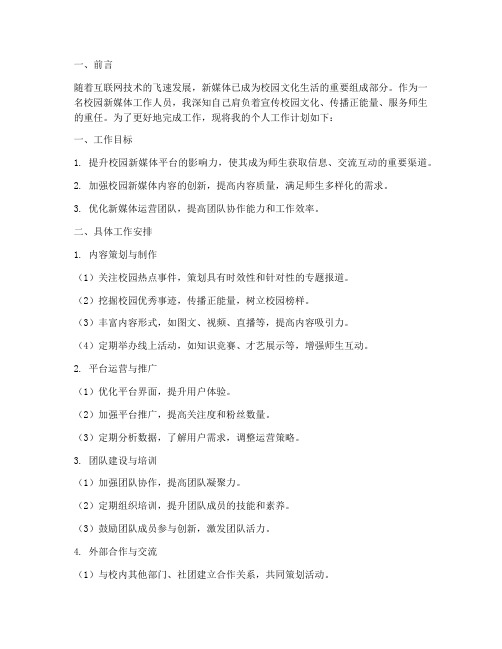 一、前言

随着互联网技术的飞速发展，新媒体已成为校园文化生活的重要组成部分。作为一名校园新媒体工作人员，我深知自己肩负着宣传校园文化、传播正能量、服务师生的重任。为了更好地完成工作，现将我的个人工作计划如下：

一、工作目标

1. 提升校园新媒体平台的影响力，使其成为师生获取信息、交流互动的重要渠道。

2. 加强校园新媒体内容的创新，提高内容质量，满足师生多样化的需求。

3. 优化新媒体运营团队，提高团队协作能力和工作效率。

二、具体工作安排

1. 内容策划与制作

（1）关注校园热点事件，策划具有时效性和针对性的专题报道。

（2）挖掘校园优秀事迹，传播正能量，树立校园榜样。

（3）丰富内容形式，如图文、视频、直播等，提高内容吸引力。

（4）定期举办线上活动，如知识竞赛、才艺展示等，增强师生互动。

2. 平台运营与推广

（1）优化平台界面，提升用户体验。

（2）加强平台推广，提高关注度和粉丝数量。

（3）定期分析数据，了解用户需求，调整运营策略。

3. 团队建设与培训

（1）加强团队协作，提高团队凝聚力。

（2）定期组织培训，提升团队成员的技能和素养。

（3）鼓励团队成员参与创新，激发团队活力。

4. 外部合作与交流

（1）与校内其他部门、社团建立合作关系，共同策划活动。